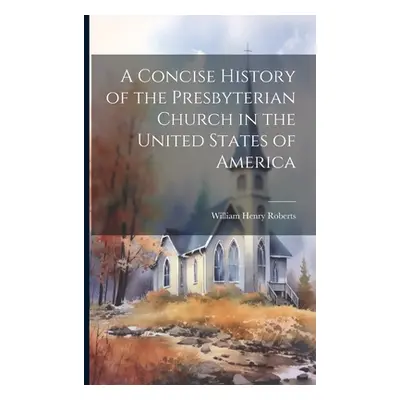 A Concise History of the Presbyterian Church in the United States of America

William Henry Roberts